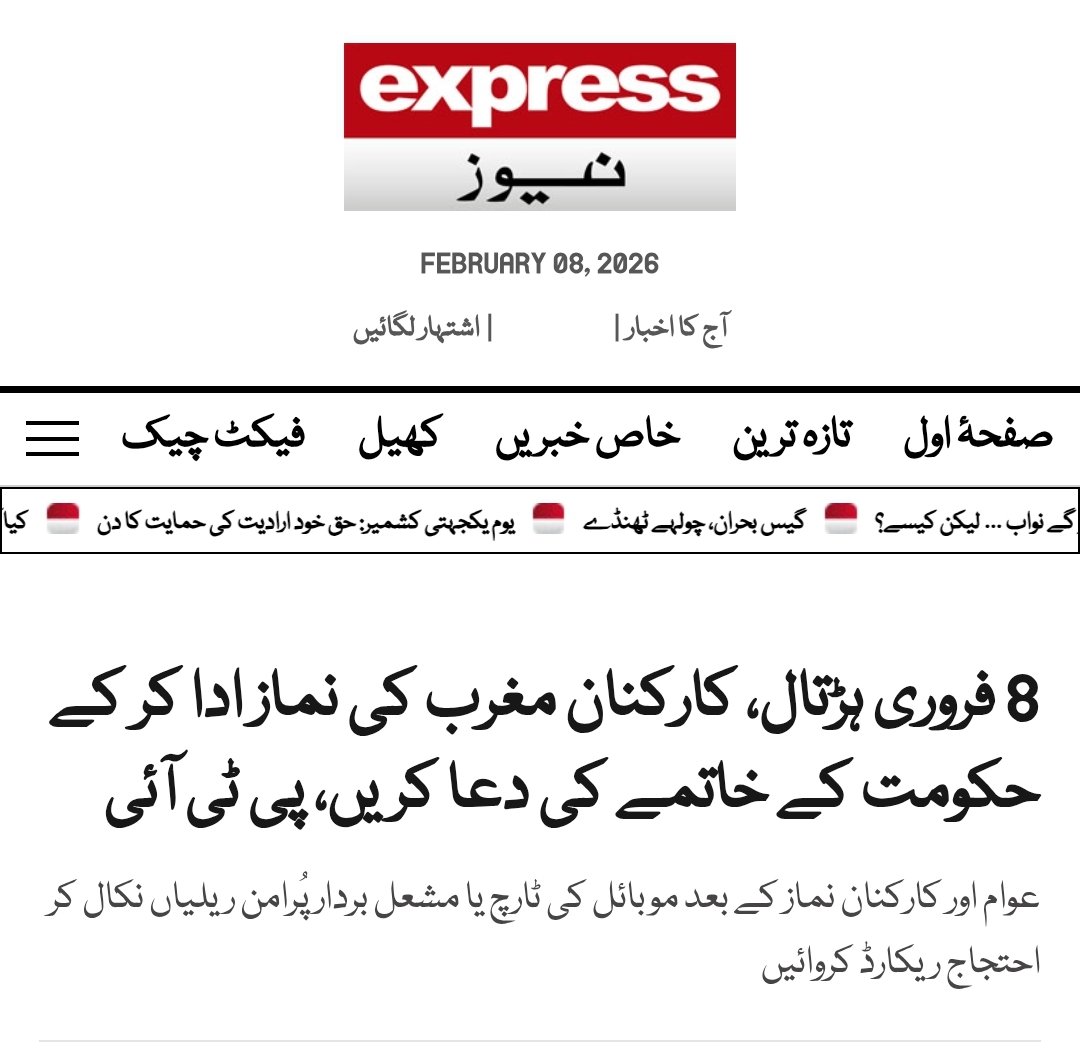 express
نیوز

FEBRUARY 08, 2026

آج کا اخبار | | اشتہار لگائیں

صفحۂ اول تازہ ترین خاص خبریں کھیل فیکٹ چیک

گے نواب ... لیکن کیسے؟ گیس بحران، چولہے ٹھنڈے یوم یکجہتی کشمیر: حق خود ارادیت کی حمایت کا دن کیا

8 فروری ہڑتال، کارکنان مغرب کی نماز ادا کر کے حکومت کے خاتمے کی دعا کریں، پی ٹی آئی

عوام اور کارکنان نماز کے بعد موبائل کی ٹارچ یا مشعل بردار پُرامن ریلیاں نکال کر احتجاج ریکارڈ کروائیں